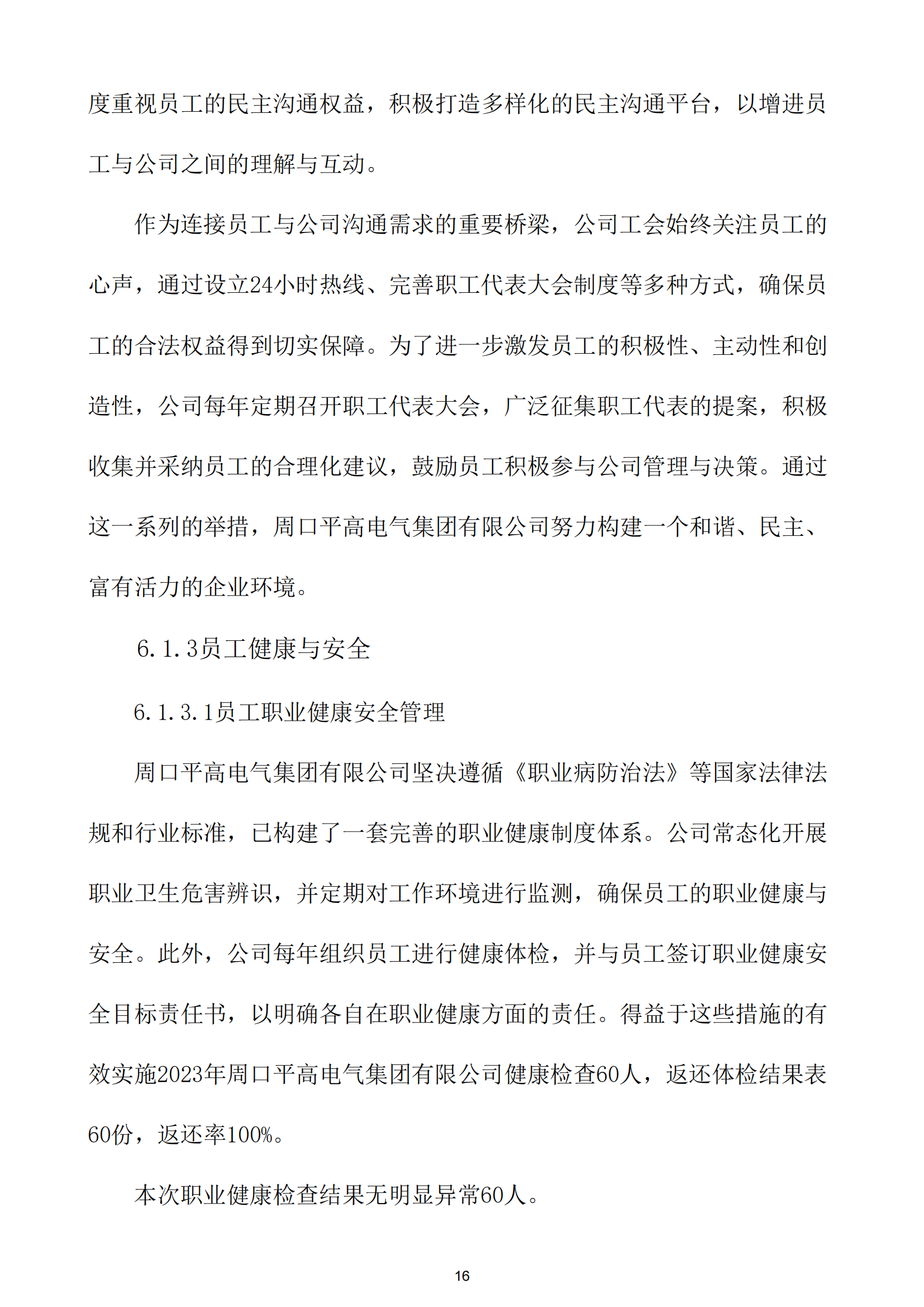 度重视员工的民主沟通权益，积极打造多样化的民主沟通平台，以增进员工与公司之间的理解与互动。

作为连接员工与公司沟通需求的重要桥梁，公司工会始终关注员工的心声，通过设立24小时热线、完善职工代表大会制度等多种方式，确保员工的合法权益得到切实保障。为了进一步激发员工的积极性、主动性和创造性，公司每年定期召开职工代表大会，广泛征集职工代表的提案，积极收集并采纳员工的合理化建议，鼓励员工积极参与公司管理与决策。通过这一系列的举措，周口平高电气集团有限公司努力构建一个和谐、民主、富有活力的企业环境。

6.1.3员工健康与安全

6.1.3.1员工职业健康安全管理

周口平高电气集团有限公司坚决遵循《职业病防治法》等国家法律法规和行业标准，已构建了一套完善的职业健康制度体系。公司常态化开展职业卫生危害辨识，并定期对工作环境进行监测，确保员工的职业健康与安全。此外，公司每年组织员工进行健康体检，并与员工签订职业健康安全目标责任书，以明确各自在职业健康方面的责任。得益于这些措施的有效实施2023年周口平高电气集团有限公司健康检查60人，返还体检结果表60份，返还率100%。

本次职业健康检查结果无明显异常60人。

16